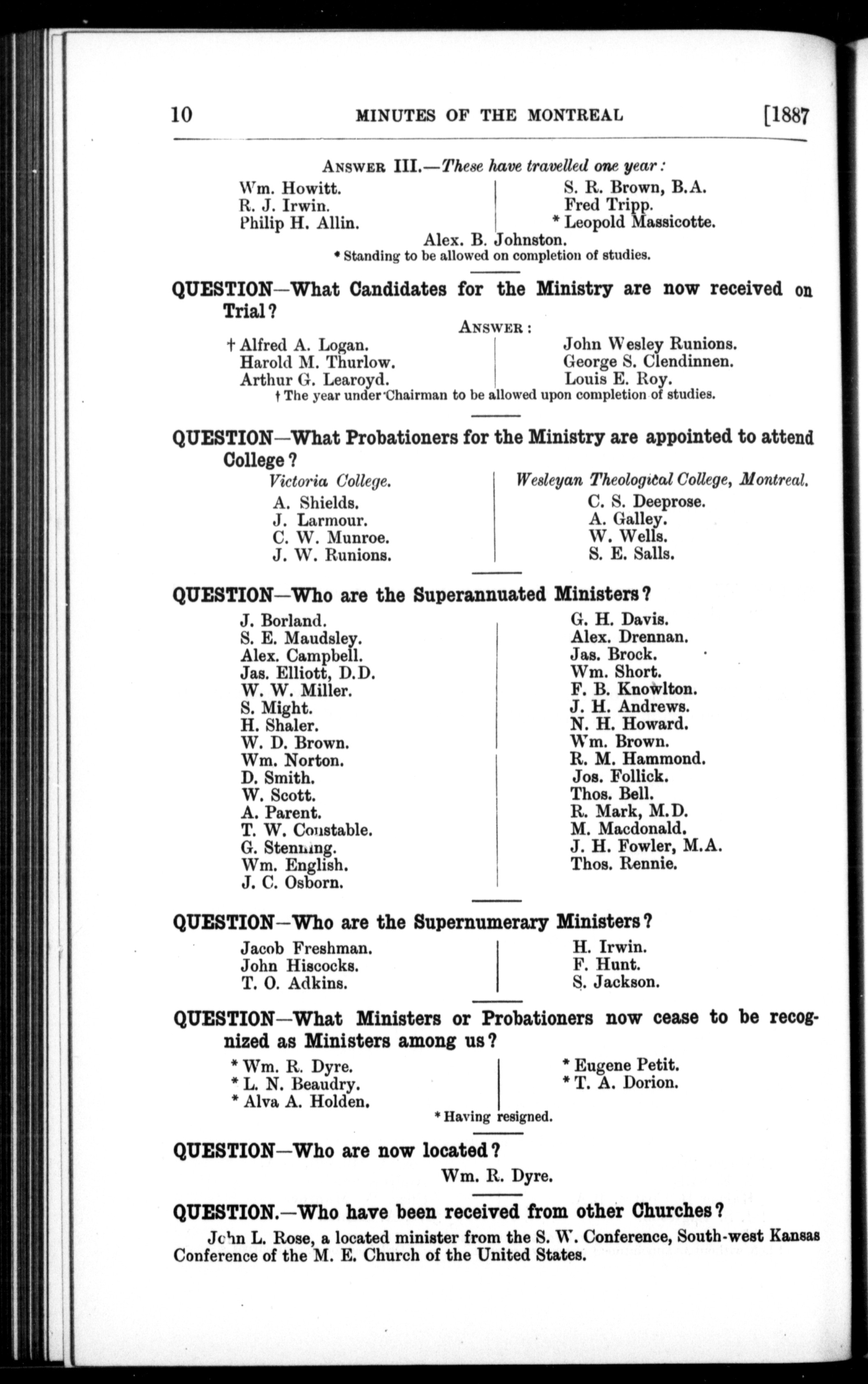 10 MINUTES OF THE MONTREAL [1887

ANSWER III.—These have travelled one year:

Wm. Howitt.
R. J. Irwin.
Philip H. Allin.

S. R. Brown, B.A.
Fred Tripp.
* Leopold Massicotte.

Alex. B. Johnston.

* Standing to be allowed on completion of studies.

QUESTION—What Candidates for the Ministry are now received on Trial?

ANSWER:

† Alfred A. Logan.
Harold M. Thurlow.
Arthur G. Learoyd.

John Wesley Runions.
George S. Clendinnen.
Louis E. Roy.

† The year under Chairman to be allowed upon completion of studies.

QUESTION—What Probationers for the Ministry are appointed to attend College?

Victoria College.
A. Shields.
J. Larmour.
C. W. Munroe.
J. W. Runions.

Wesleyan Theological College, Montreal.
C. S. Deeprose.
A. Galley.
W. Wells.
S. E. Salls.

QUESTION—Who are the Superannuated Ministers?

J. Borland.
S. E. Maudsley.
Alex. Campbell.
Jas. Elliott, D.D.
W. W. Miller.
S. Might.
H. Shaler.
W. D. Brown.
Wm. Norton.
D. Smith.
W. Scott.
A. Parent.
T. W. Constable.
G. Stenning.
Wm. English.
J. C. Osborn.

G. H. Davis.
Alex. Drennan.
Jas. Brock.
Wm. Short.
F. B. Knowlton.
J. H. Andrews.
N. H. Howard.
Wm. Brown.
R. M. Hammond.
Jos. Follick.
Thos. Bell.
R. Mark, M.D.
M. Macdonald.
J. H. Fowler, M.A.
Thos. Rennie.

QUESTION—Who are the Supernumerary Ministers?

Jacob Freshman.
John Hiscocks.
T. O. Adkins.

H. Irwin.
F. Hunt.
S. Jackson.

QUESTION—What Ministers or Probationers now cease to be recognized as Ministers among us?

* Wm. R. Dyre.
* L. N. Beaudry.
* Alva A. Holden.

* Eugene Petit.
* T. A. Dorion.

* Having resigned.

QUESTION—Who are now located?

Wm. R. Dyre.

QUESTION.—Who have been received from other Churches?

John L. Rose, a located minister from the S. W. Conference, South-west Kansas Conference of the M. E. Church of the United States.